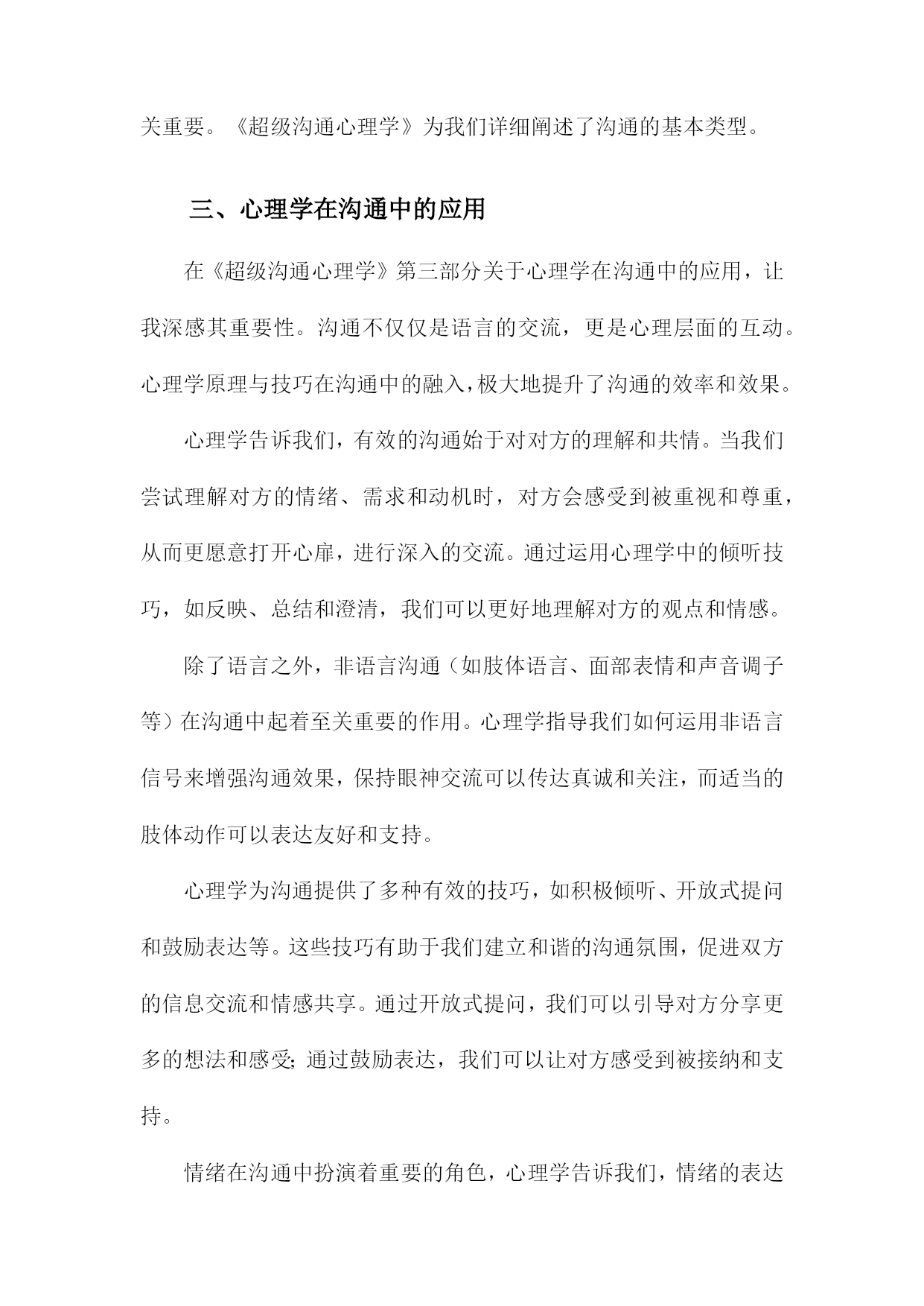 关重要。《超级沟通心理学》为我们详细阐述了沟通的基本类型。

三、心理学在沟通中的应用

在《超级沟通心理学》第三部分关于心理学在沟通中的应用，让我深感其重要性。沟通不仅仅是语言的交流，更是心理层面的互动。心理学原理与技巧在沟通中的融入，极大地提升了沟通的效率和效果。

心理学告诉我们，有效的沟通始于对对方的理解和共情。当我们尝试理解对方的情绪、需求和动机时，对方会感受到被重视和尊重，从而更愿意打开心扉，进行深入的交流。通过运用心理学中的倾听技巧，如反映、总结和澄清，我们可以更好地理解对方的观点和情感。

除了语言之外，非语言沟通（如肢体语言、面部表情和声音调子等）在沟通中起着至关重要的作用。心理学指导我们如何运用非语言信号来增强沟通效果，保持眼神交流可以传达真诚和关注，而适当的肢体动作可以表达友好和支持。

心理学为沟通提供了多种有效的技巧，如积极倾听、开放式提问和鼓励表达等。这些技巧有助于我们建立和谐的沟通氛围，促进双方的信息交流和情感共享。通过开放式提问，我们可以引导对方分享更多的想法和感受；通过鼓励表达，我们可以让对方感受到被接纳和支持。

情绪在沟通中扮演着重要的角色，心理学告诉我们，情绪的表达